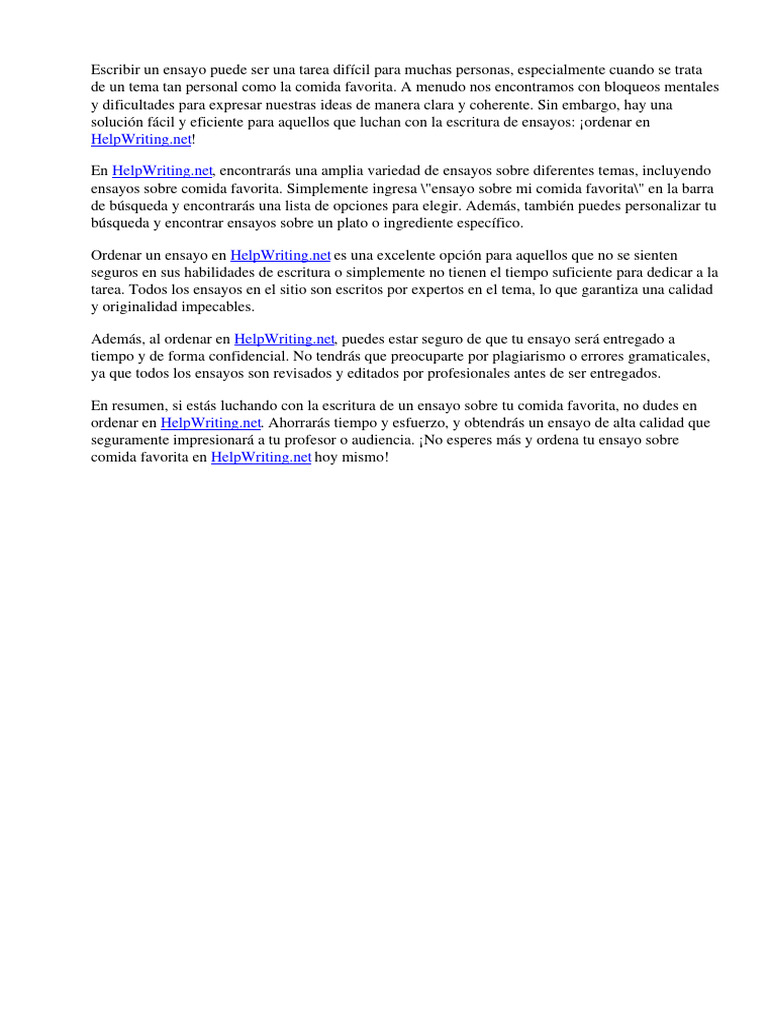 Escribir un ensayo puede ser una tarea difícil para muchas personas, especialmente cuando se trata de un tema tan personal como la comida favorita. A menudo nos encontramos con bloqueos mentales y dificultades para expresar nuestras ideas de manera clara y coherente. Sin embargo, hay una solución fácil y eficiente para aquellos que luchan con la escritura de ensayos: ¡ordenar en HelpWriting.net!

En HelpWriting.net, encontrarás una amplia variedad de ensayos sobre diferentes temas, incluyendo ensayos sobre comida favorita. Simplemente ingresa \"ensayo sobre mi comida favorita\" en la barra de búsqueda y encontrarás una lista de opciones para elegir. Además, también puedes personalizar tu búsqueda y encontrar ensayos sobre un plato o ingrediente específico.

Ordenar un ensayo en HelpWriting.net es una excelente opción para aquellos que no se sienten seguros en sus habilidades de escritura o simplemente no tienen el tiempo suficiente para dedicar a la tarea. Todos los ensayos en el sitio son escritos por expertos en el tema, lo que garantiza una calidad y originalidad impecables.

Además, al ordenar en HelpWriting.net, puedes estar seguro de que tu ensayo será entregado a tiempo y de forma confidencial. No tendrás que preocuparte por plagiarismo o errores gramaticales, ya que todos los ensayos son revisados y editados por profesionales antes de ser entregados.

En resumen, si estás luchando con la escritura de un ensayo sobre tu comida favorita, no dudes en ordenar en HelpWriting.net. Ahorrarás tiempo y esfuerzo, y obtendrás un ensayo de alta calidad que seguramente impresionará a tu profesor o audiencia. ¡No esperes más y ordena tu ensayo sobre comida favorita en HelpWriting.net hoy mismo!